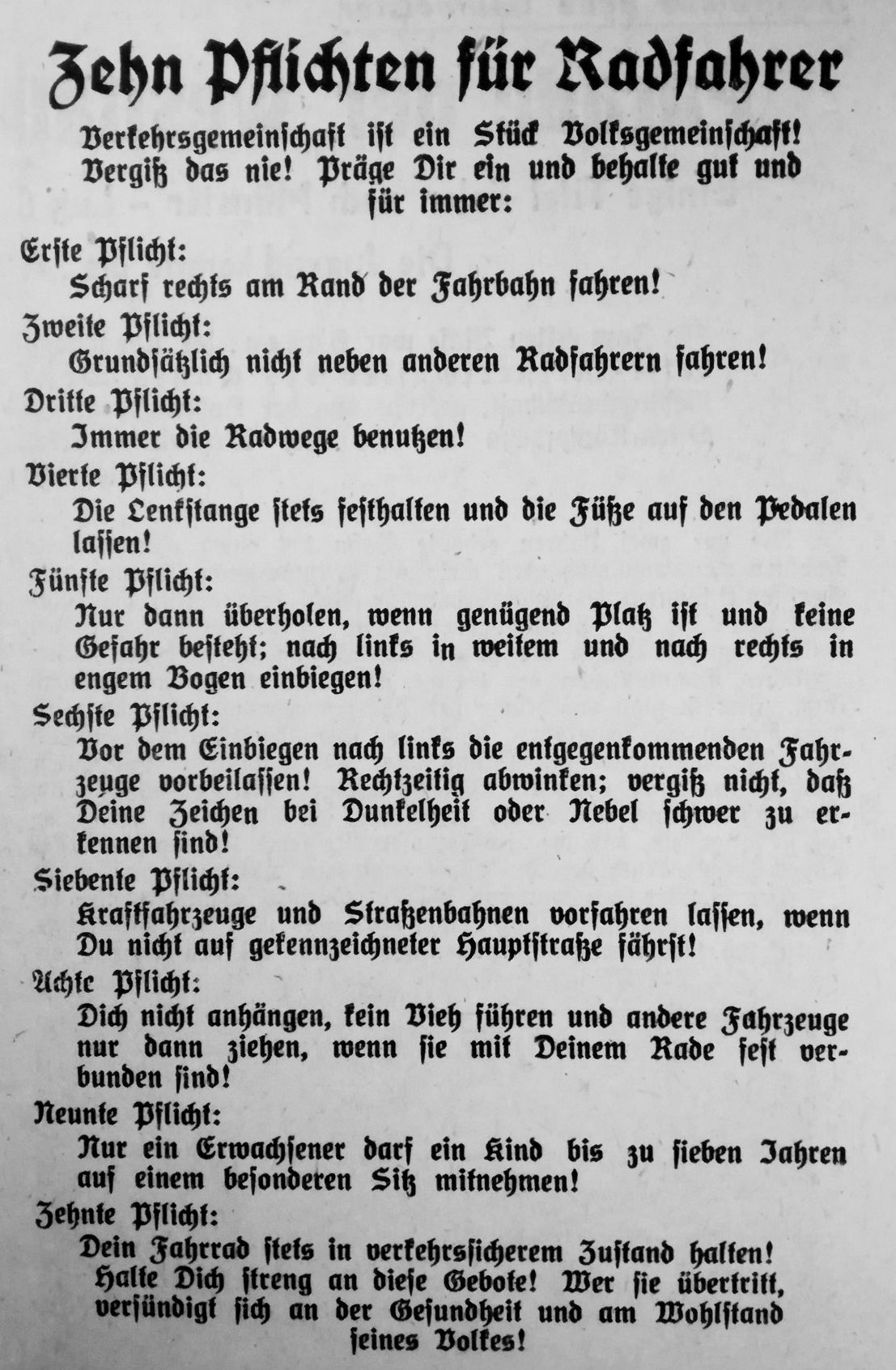 Zehn Pflichten für Radfahrer

Verkehrsgemeinschaft ist ein Stück Volksgemeinschaft! Vergiß das nie! Präge Dir ein und behalte gut und für immer:

Erste Pflicht:
Scharf rechts am Rand der Fahrbahn fahren!

Zweite Pflicht:
Grundsätzlich nicht neben anderen Radfahrern fahren!

Dritte Pflicht:
Immer die Radwege benutzen!

Vierte Pflicht:
Die Lenkstange stets festhalten und die Füße auf den Pedalen lassen!

Fünfte Pflicht:
Nur dann überholen, wenn genügend Platz ist und keine Gefahr besteht; nach links in weitem und nach rechts in engem Bogen einbiegen!

Sechste Pflicht:
Vor dem Einbiegen nach links die entgegenkommenden Fahrzeuge vorbeilassen! Rechtzeitig abwinken; vergiß nicht, daß Deine Zeichen bei Dunkelheit oder Nebel schwer zu erkennen sind!

Siebente Pflicht:
Kraftfahrzeuge und Straßenbahnen vorfahren lassen, wenn Du nicht auf gekennzeichneter Hauptstraße fährst!

Achte Pflicht:
Dich nicht anhängen, kein Vieh führen und andere Fahrzeuge nur dann ziehen, wenn sie mit Deinem Rade fest verbunden sind!

Neunte Pflicht:
Nur ein Erwachsener darf ein Kind bis zu sieben Jahren auf einem besonderen Sitz mitnehmen!

Zehnte Pflicht:
Dein Fahrrad stets in verkehrssicherem Zustand halten!
Halte Dich streng an diese Gebote! Wer sie übertritt, versündigt sich an der Gesundheit und am Wohlstand seines Volkes!